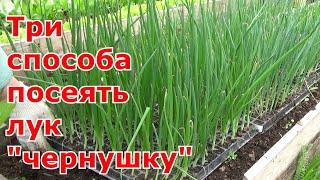 Три способа посеять лук "чернушку"